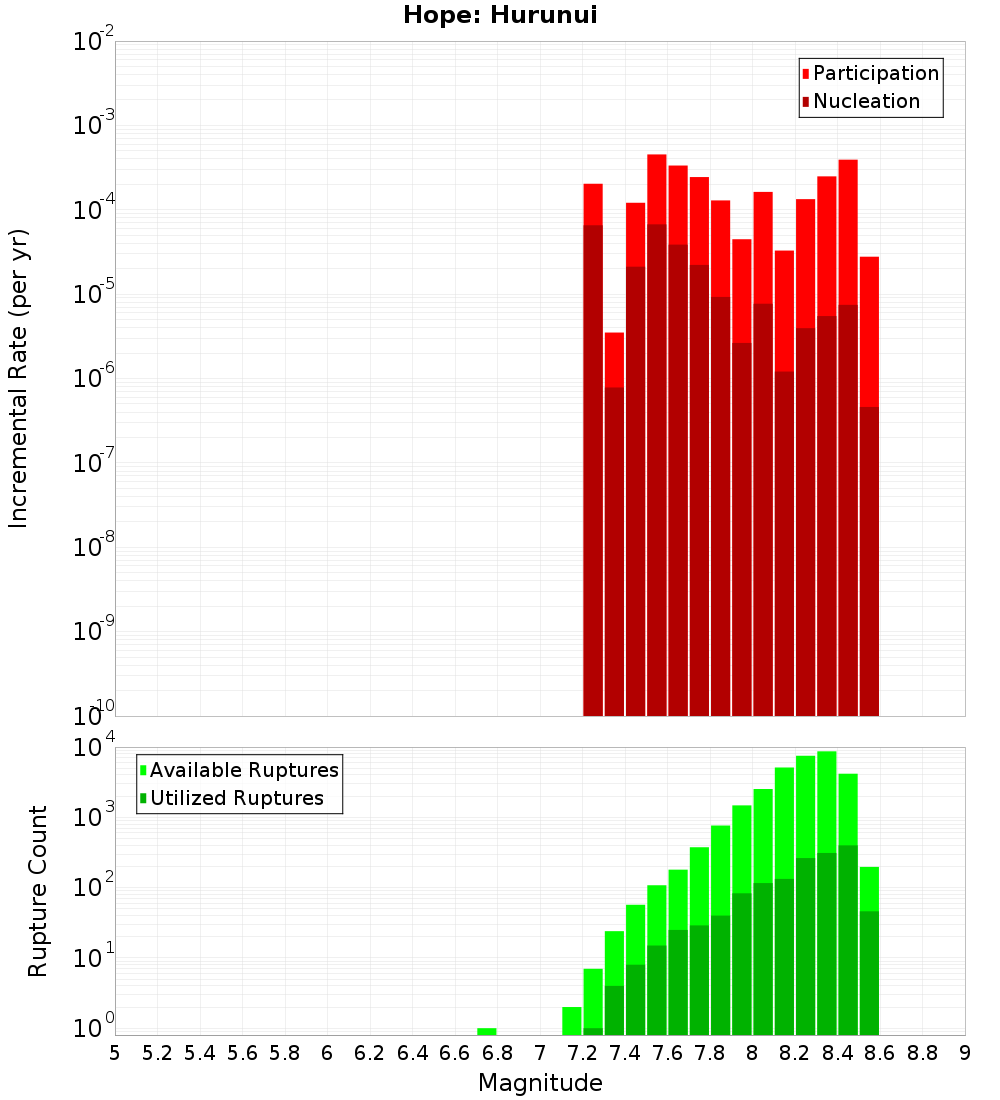 Hope: Hurunui

Participation
Nucleation

Incremental Rate (per yr)

$10^{-2}$
$10^{-3}$
$10^{-4}$
$10^{-5}$
$10^{-6}$
$10^{-7}$
$10^{-8}$
$10^{-9}$
$10^{-10}$

Available Ruptures
Utilized Ruptures

Rupture Count

$10^{4}$
$10^{3}$
$10^{2}$
$10^{1}$
$10^{0}$

5 5.2 5.4 5.6 5.8 6 6.2 6.4 6.6 6.8 7 7.2 7.4 7.6 7.8 8 8.2 8.4 8.6 8.8 9

Magnitude